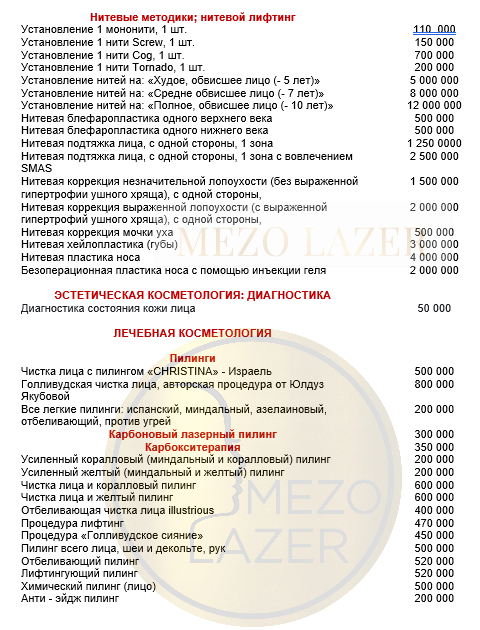 Нитевые методики; нитевой лифтинг

| | |
|---|---|
| Установление 1 мононити, 1 шт. | 110 000 |
| Установление 1 нити Screw, 1 шт. | 150 000 |
| Установление 1 нити Cog, 1 шт. | 700 000 |
| Установление 1 нити Tornado, 1 шт. | 200 000 |
| Установление нитей на: «Худое, обвисшее лицо (- 5 лет)» | 5 000 000 |
| Установление нитей на: «Средне обвисшее лицо (- 7 лет)» | 8 000 000 |
| Установление нитей на: «Полное, обвисшее лицо (- 10 лет)» | 12 000 000 |
| Нитевая блефаропластика одного верхнего века | 500 000 |
| Нитевая блефаропластика одного нижнего века | 500 000 |
| Нитевая подтяжка лица, с одной стороны, 1 зона | 1 250 0000 |
| Нитевая подтяжка лица, с одной стороны, 1 зона с вовлечением SMAS | 2 500 000 |
| Нитевая коррекция незначительной лопоухости (без выраженной гипертрофии ушного хряща), с одной стороны, | 1 500 000 |
| Нитевая коррекция выраженной лопоухости (с выраженной гипертрофий ушного хряща), с одной стороны, | 2 000 000 |
| Нитевая коррекция мочки уха | 500 000 |
| Нитевая хейлопластика (губы) | 3 000 000 |
| Нитевая пластика носа | 4 000 000 |
| Безоперационная пластика носа с помощью инъекции геля | 2 000 000 |

MEZO LAZER

ЭСТЕТИЧЕСКАЯ КОСМЕТОЛОГИЯ: ДИАГНОСТИКА

| | |
|---|---|
| Диагностика состояния кожи лица | 50 000 |

ЛЕЧЕБНАЯ КОСМЕТОЛОГИЯ

Пилинги

| | |
|---|---|
| Чистка лица с пилингом «CHRISTINA» - Израель | 500 000 |
| Голливудская чистка лица, авторская процедура от Юлдуз Якубовой | 800 000 |
| Все легкие пилинги: испанский, миндальный, азелаиновый, отбеливающий, против угрей | 200 000 |
| Карбоновый лазерный пилинг | 300 000 |
| Карбокситерапия | 350 000 |
| Усиленный коралловый (миндальный и коралловый) пилинг | 200 000 |
| Усиленный желтый (миндальный и желтый) пилинг | 200 000 |
| Чистка лица и коралловый пилинг | 600 000 |
| Чистка лица и желтый пилинг | 600 000 |
| Отбеливающая чистка лица illustrious | 400 000 |
| Процедура лифтинг | 470 000 |
| Процедура «Голливудское сияние» | 450 000 |
| Пилинг всего лица, шеи и декольте, рук | 500 000 |
| Отбеливающий пилинг | 520 000 |
| Лифтингующий пилинг | 520 000 |
| Химический пилинг (лицо) | 500 000 |
| Анти - эйдж пилинг | 200 000 |

MEZO LAZER